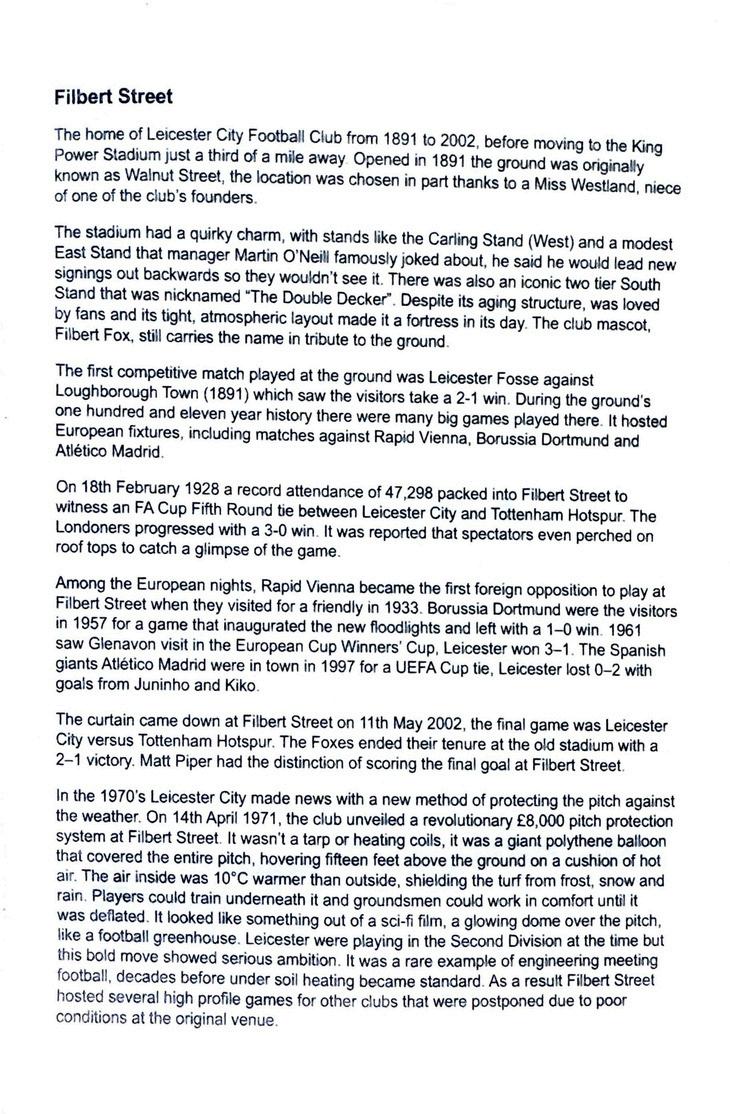 Filbert Street

The home of Leicester City Football Club from 1891 to 2002, before moving to the King Power Stadium just a third of a mile away. Opened in 1891 the ground was originally known as Walnut Street, the location was chosen in part thanks to a Miss Westland, niece of one of the club's founders.

The stadium had a quirky charm, with stands like the Carling Stand (West) and a modest East Stand that manager Martin O'Neill famously joked about, he said he would lead new signings out backwards so they wouldn't see it. There was also an iconic two tier South Stand that was nicknamed "The Double Decker". Despite its aging structure, was loved by fans and its tight, atmospheric layout made it a fortress in its day. The club mascot, Filbert Fox, still carries the name in tribute to the ground.

The first competitive match played at the ground was Leicester Fosse against Loughborough Town (1891) which saw the visitors take a 2-1 win. During the ground's one hundred and eleven year history there were many big games played there. It hosted European fixtures, including matches against Rapid Vienna, Borussia Dortmund and Atlético Madrid.

On 18th February 1928 a record attendance of 47,298 packed into Filbert Street to witness an FA Cup Fifth Round tie between Leicester City and Tottenham Hotspur. The Londoners progressed with a 3-0 win. It was reported that spectators even perched on roof tops to catch a glimpse of the game.

Among the European nights, Rapid Vienna became the first foreign opposition to play at Filbert Street when they visited for a friendly in 1933. Borussia Dortmund were the visitors in 1957 for a game that inaugurated the new floodlights and left with a 1–0 win. 1961 saw Glenavon visit in the European Cup Winners' Cup, Leicester won 3–1. The Spanish giants Atlético Madrid were in town in 1997 for a UEFA Cup tie, Leicester lost 0–2 with goals from Juninho and Kiko.

The curtain came down at Filbert Street on 11th May 2002, the final game was Leicester City versus Tottenham Hotspur. The Foxes ended their tenure at the old stadium with a 2–1 victory. Matt Piper had the distinction of scoring the final goal at Filbert Street.

In the 1970's Leicester City made news with a new method of protecting the pitch against the weather. On 14th April 1971, the club unveiled a revolutionary £8,000 pitch protection system at Filbert Street. It wasn't a tarp or heating coils, it was a giant polythene balloon that covered the entire pitch, hovering fifteen feet above the ground on a cushion of hot air. The air inside was 10°C warmer than outside, shielding the turf from frost, snow and rain. Players could train underneath it and groundsmen could work in comfort until it was deflated. It looked like something out of a sci-fi film, a glowing dome over the pitch, like a football greenhouse. Leicester were playing in the Second Division at the time but this bold move showed serious ambition. It was a rare example of engineering meeting football, decades before under soil heating became standard. As a result Filbert Street hosted several high profile games for other clubs that were postponed due to poor conditions at the original venue.